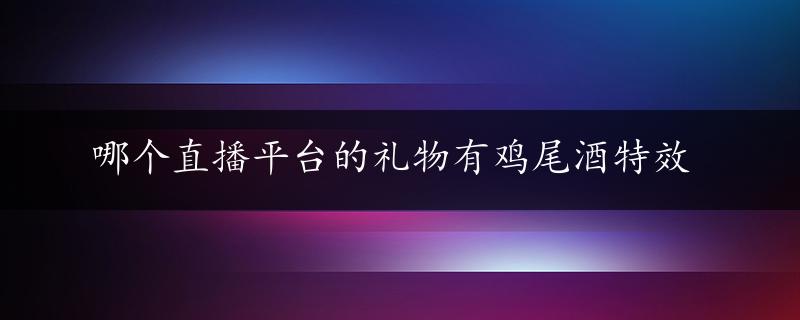 哪个直播平台的礼物有鸡尾酒特效